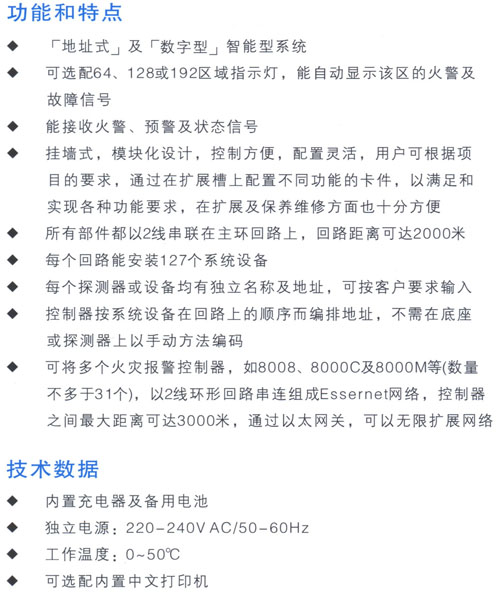 功能和特点

◆ 「地址式」及「数字型」智能型系统

◆ 可选配64、128或192区域指示灯，能自动显示该区的火警及故障信号

◆ 能接收火警、预警及状态信号

◆ 挂墙式，模块化设计，控制方便，配置灵活，用户可根据项目的要求，通过在扩展槽上配置不同功能的卡件，以满足和实现各种功能要求，在扩展及保养维修方面也十分方便

◆ 所有部件都以2线串联在主环回路上，回路距离可达2000米

◆ 每个回路能安装127个系统设备

◆ 每个探测器或设备均有独立名称及地址，可按客户要求输入

◆ 控制器按系统设备在回路上的顺序而编排地址，不需在底座或探测器上以手动方法编码

◆ 可将多个火灾报警控制器，如8008、8000C及8000M等(数量不多于31个)，以2线环形回路串连组成Essernet网络，控制器之间最大距离可达3000米，通过以太网关，可以无限扩展网络

技术数据

◆ 内置充电器及备用电池

◆ 独立电源：220-240V AC/50-60Hz

◆ 工作温度：0~50℃

◆ 可选配内置中文打印机